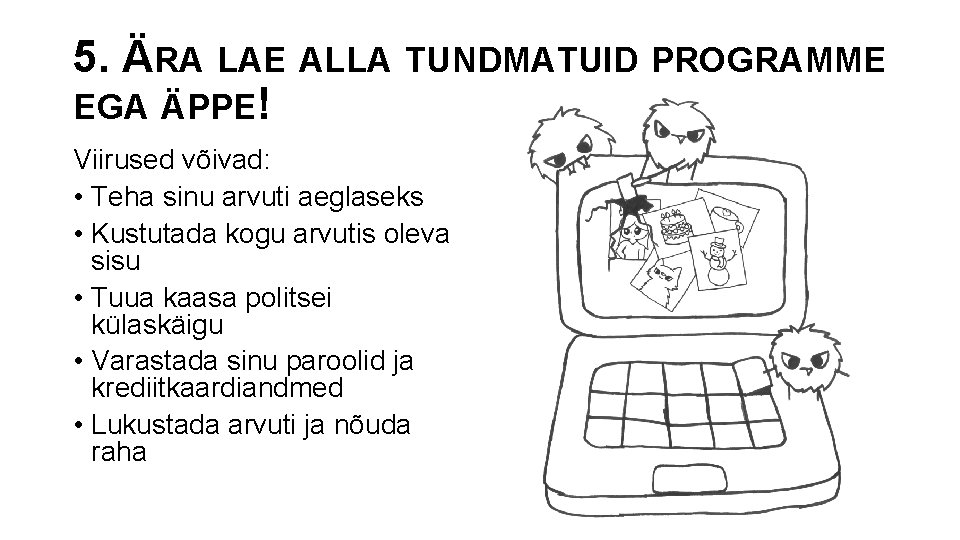 5. ÄRA LAE ALLA TUNDMATUID PROGRAMME EGA ÄPPE!

Viirused võivad:

• Teha sinu arvuti aeglaseks
• Kustutada kogu arvutis oleva sisu
• Tuua kaasa politsei külaskäigu
• Varastada sinu paroolid ja krediitkaardiandmed
• Lukustada arvuti ja nõuda raha